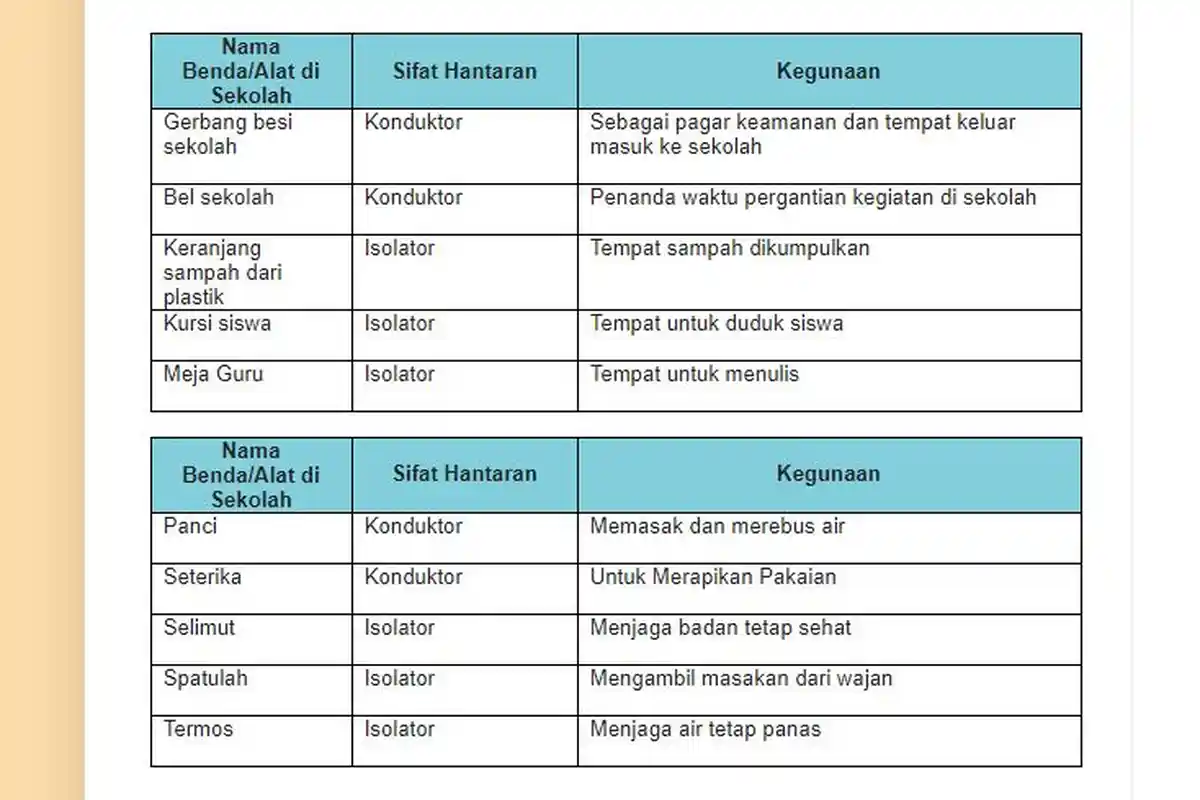 | Nama Benda/Alat di Sekolah | Sifat Hantaran | Kegunaan |
|---|---|---|
| Gerbang besi sekolah | Konduktor | Sebagai pagar keamanan dan tempat keluar masuk ke sekolah |
| Bel sekolah | Konduktor | Penanda waktu pergantian kegiatan di sekolah |
| Keranjang sampah dari plastik | Isolator | Tempat sampah dikumpulkan |
| Kursi siswa | Isolator | Tempat untuk duduk siswa |
| Meja Guru | Isolator | Tempat untuk menulis |

| Nama Benda/Alat di Sekolah | Sifat Hantaran | Kegunaan |
|---|---|---|
| Panci | Konduktor | Memasak dan merebus air |
| Seterika | Konduktor | Untuk Merapikan Pakaian |
| Selimut | Isolator | Menjaga badan tetap sehat |
| Spatulah | Isolator | Mengambil masakan dari wajan |
| Termos | Isolator | Menjaga air tetap panas |